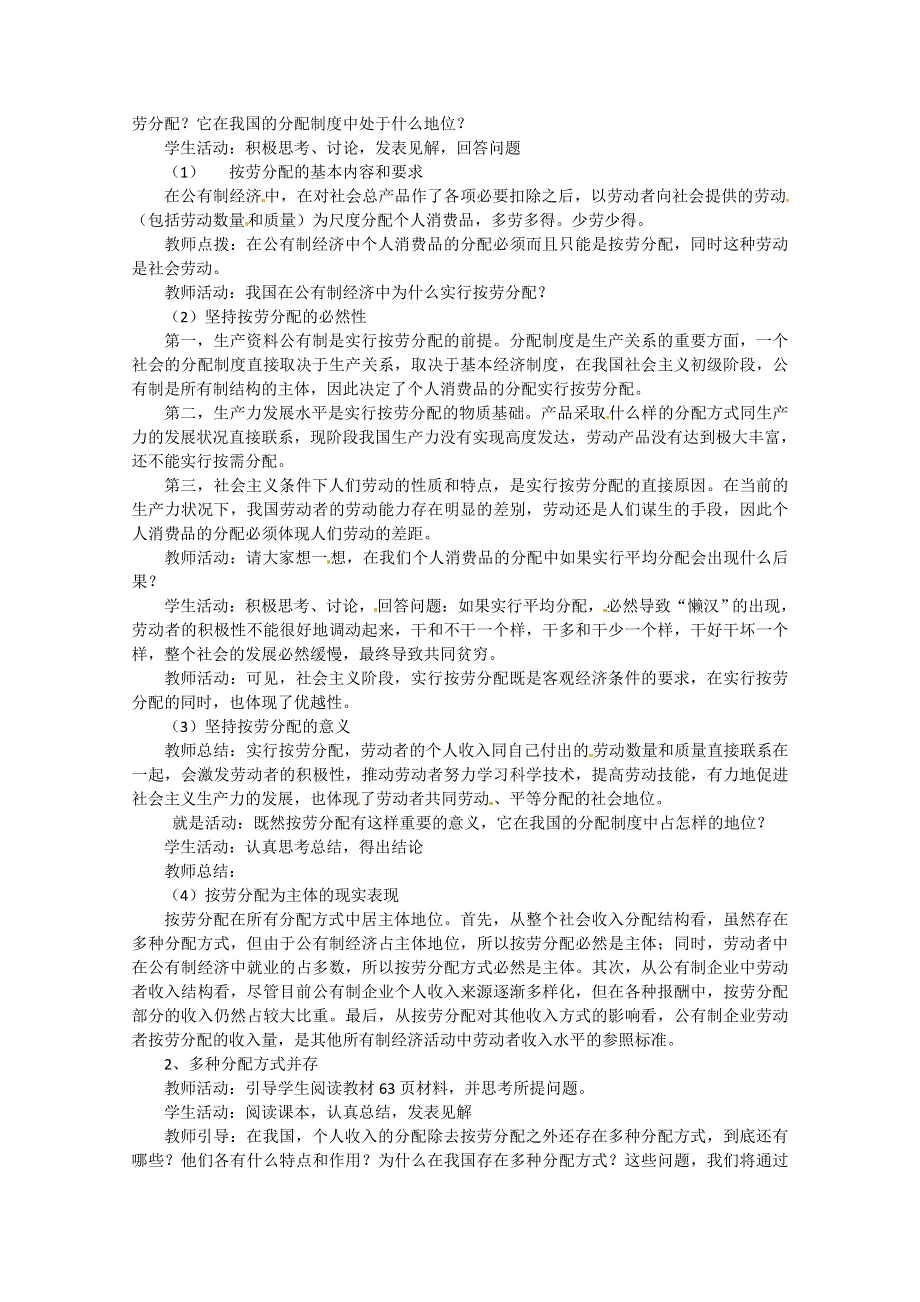 劳分配？它在我国的分配制度中处于什么地位？

学生活动：积极思考、讨论，发表见解，回答问题

（1） 按劳分配的基本内容和要求

在公有制经济中，在对社会总产品作了各项必要扣除之后，以劳动者向社会提供的劳动（包括劳动数量和质量）为尺度分配个人消费品，多劳多得。少劳少得。

教师点拨：在公有制经济中个人消费品的分配必须而且只能是按劳分配，同时这种劳动是社会劳动。

教师活动：我国在公有制经济中为什么实行按劳分配？

（2）坚持按劳分配的必然性

第一，生产资料公有制是实行按劳分配的前提。分配制度是生产关系的重要方面，一个社会的分配制度直接取决于生产关系，取决于基本经济制度，在我国社会主义初级阶段，公有制是所有制结构的主体，因此决定了个人消费品的分配实行按劳分配。

第二，生产力发展水平是实行按劳分配的物质基础。产品采取什么样的分配方式同生产力的发展状况直接联系，现阶段我国生产力没有实现高度发达，劳动产品没有达到极大丰富，还不能实行按需分配。

第三，社会主义条件下人们劳动的性质和特点，是实行按劳分配的直接原因。在当前的生产力状况下，我国劳动者的劳动能力存在明显的差别，劳动还是人们谋生的手段，因此个人消费品的分配必须体现人们劳动的差距。

教师活动：请大家想一想，在我们个人消费品的分配中如果实行平均分配会出现什么后果？

学生活动：积极思考、讨论，回答问题：如果实行平均分配，必然导致“懒汉”的出现，劳动者的积极性不能很好地调动起来，干和不干一个样，干多和干少一个样，干好干坏一个样，整个社会的发展必然缓慢，最终导致共同贫穷。

教师活动：可见，社会主义阶段，实行按劳分配既是客观经济条件的要求，在实行按劳分配的同时，也体现了优越性。

（3）坚持按劳分配的意义

教师总结：实行按劳分配，劳动者的个人收入同自己付出的劳动数量和质量直接联系在一起，会激发劳动者的积极性，推动劳动者努力学习科学技术，提高劳动技能，有力地促进社会主义生产力的发展，也体现了劳动者共同劳动、平等分配的社会地位。

就是活动：既然按劳分配有这样重要的意义，它在我国的分配制度中占怎样的地位？

学生活动：认真思考总结，得出结论

教师总结：

（4）按劳分配为主体的现实表现

按劳分配在所有分配方式中居主体地位。首先，从整个社会收入分配结构看，虽然存在多种分配方式，但由于公有制经济占主体地位，所以按劳分配必然是主体；同时，劳动者中在公有制经济中就业的占多数，所以按劳分配方式必然是主体。其次，从公有制企业中劳动者收入结构看，尽管目前公有制企业个人收入来源逐渐多样化，但在各种报酬中，按劳分配部分的收入仍然占较大比重。最后，从按劳分配对其他收入方式的影响看，公有制企业劳动者按劳分配的收入量，是其他所有制经济活动中劳动者收入水平的参照标准。

2、多种分配方式并存

教师活动：引导学生阅读教材 63 页材料，并思考所提问题。

学生活动：阅读课本，认真总结，发表见解

教师引导：在我国，个人收入的分配除去按劳分配之外还存在多种分配方式，到底还有哪些？他们各有什么特点和作用？为什么在我国存在多种分配方式？这些问题，我们将通过